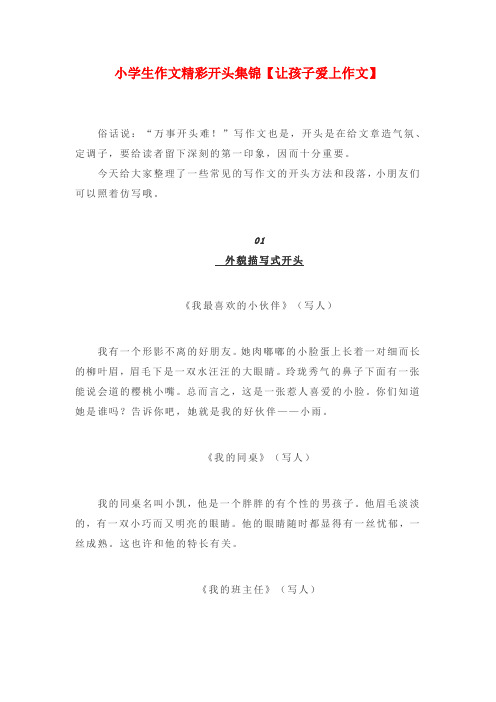 小学生作文精彩开头集锦【让孩子爱上作文】

俗话说："万事开头难！"写作文也是，开头是在给文章造气氛、定调子，要给读者留下深刻的第一印象，因而十分重要。

今天给大家整理了一些常见的写作文的开头方法和段落，小朋友们可以照着仿写哦。

01

外貌描写式开头

《我最喜欢的小伙伴》（写人）

我有一个形影不离的好朋友。她肉嘟嘟的小脸蛋上长着一对细而长的柳叶眉，眉毛下是一双水汪汪的大眼睛。玲珑秀气的鼻子下面有一张能说会道的樱桃小嘴。总而言之，这是一张惹人喜爱的小脸。你们知道她是谁吗？告诉你吧，她就是我的好伙伴——小雨。

《我的同桌》（写人）

我的同桌名叫小凯，他是一个胖胖的有个性的男孩子。他眉毛淡淡的，有一双小巧而又明亮的眼睛。他的眼睛随时都显得有一丝忧郁，一丝成熟。这也许和他的特长有关。

《我的班主任》（写人）